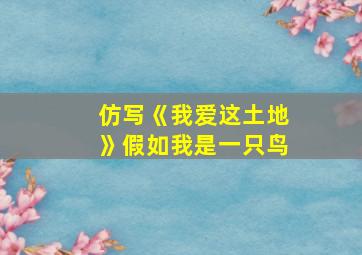 仿写《我爱这土地》假如我是一只鸟